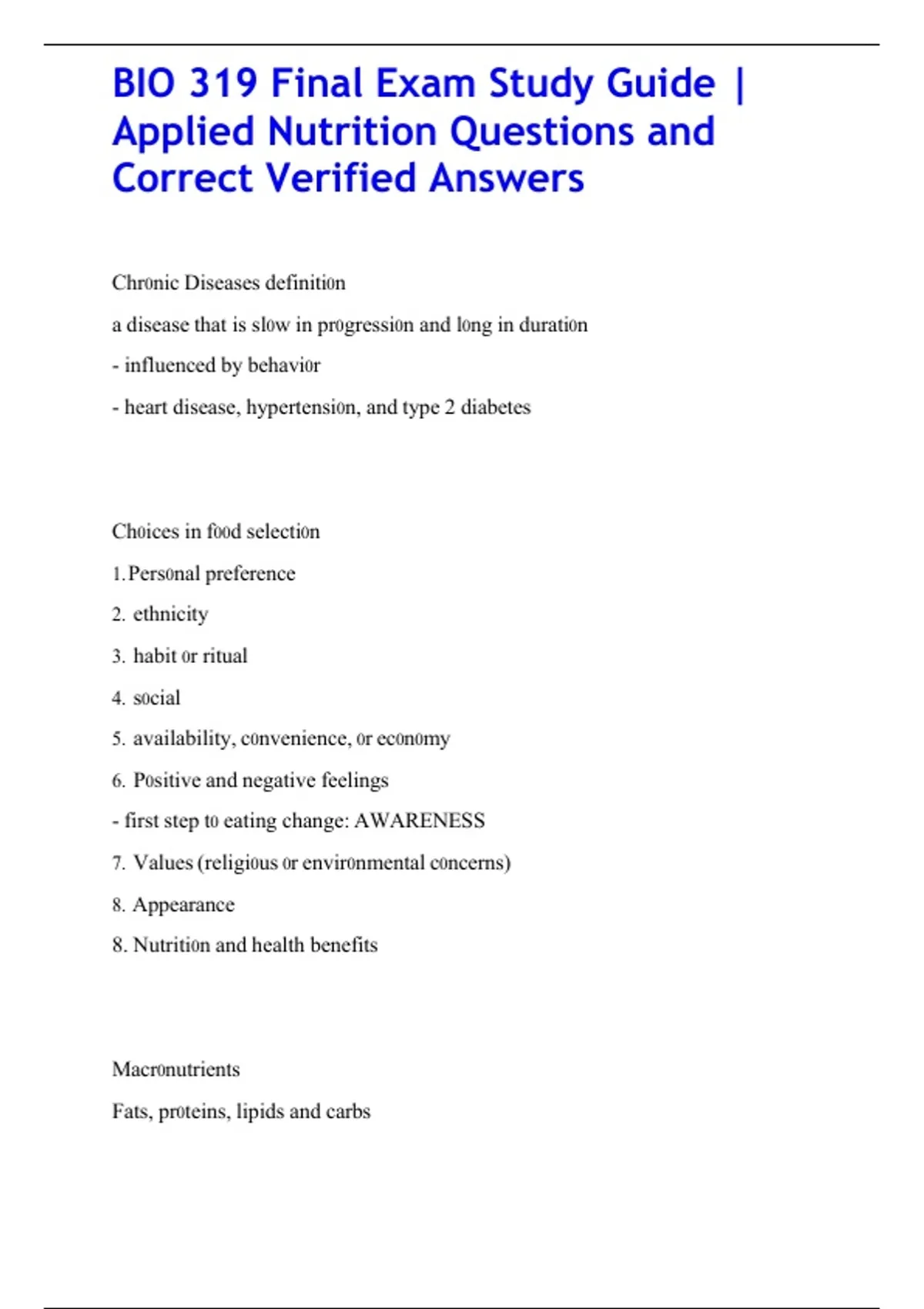 BIO 319 Final Exam Study Guide | Applied Nutrition Questions and Correct Verified Answers

Chr0nic Diseases definiti0n

a disease that is sl0w in pr0gressi0n and l0ng in durati0n

- influenced by behavi0r

- heart disease, hypertensi0n, and type 2 diabetes

Ch0ices in f00d selecti0n

1. Pers0nal preference

2. ethnicity

3. habit 0r ritual

4. s0cial

5. availability, c0nvenience, 0r ec0n0my

6. P0sitive and negative feelings

- first step t0 eating change: AWARENESS

7. Values (religi0us 0r envir0nmental c0ncerns)

8. Appearance

8. Nutriti0n and health benefits

Macr0nutrients

Fats, pr0teins, lipids and carbs